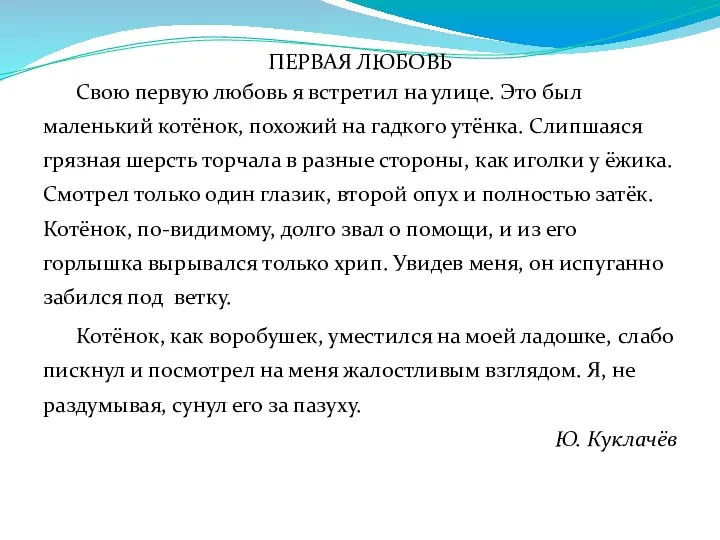 ПЕРВАЯ ЛЮБОВЬ

Свою первую любовь я встретил на улице. Это был маленький котёнок, похожий на гадкого утёнка. Слипшаяся грязная шерсть торчала в разные стороны, как иголки у ёжика. Смотрел только один глазик, второй опух и полностью затёк. Котёнок, по-видимому, долго звал о помощи, и из его горлышка вырывался только хрип. Увидев меня, он испуганно забился под  ветку.

Котёнок, как воробушек, уместился на моей ладошке, слабо пискнул и посмотрел на меня жалостливым взглядом. Я, не раздумывая, сунул его за пазуху.

Ю. Куклачёв